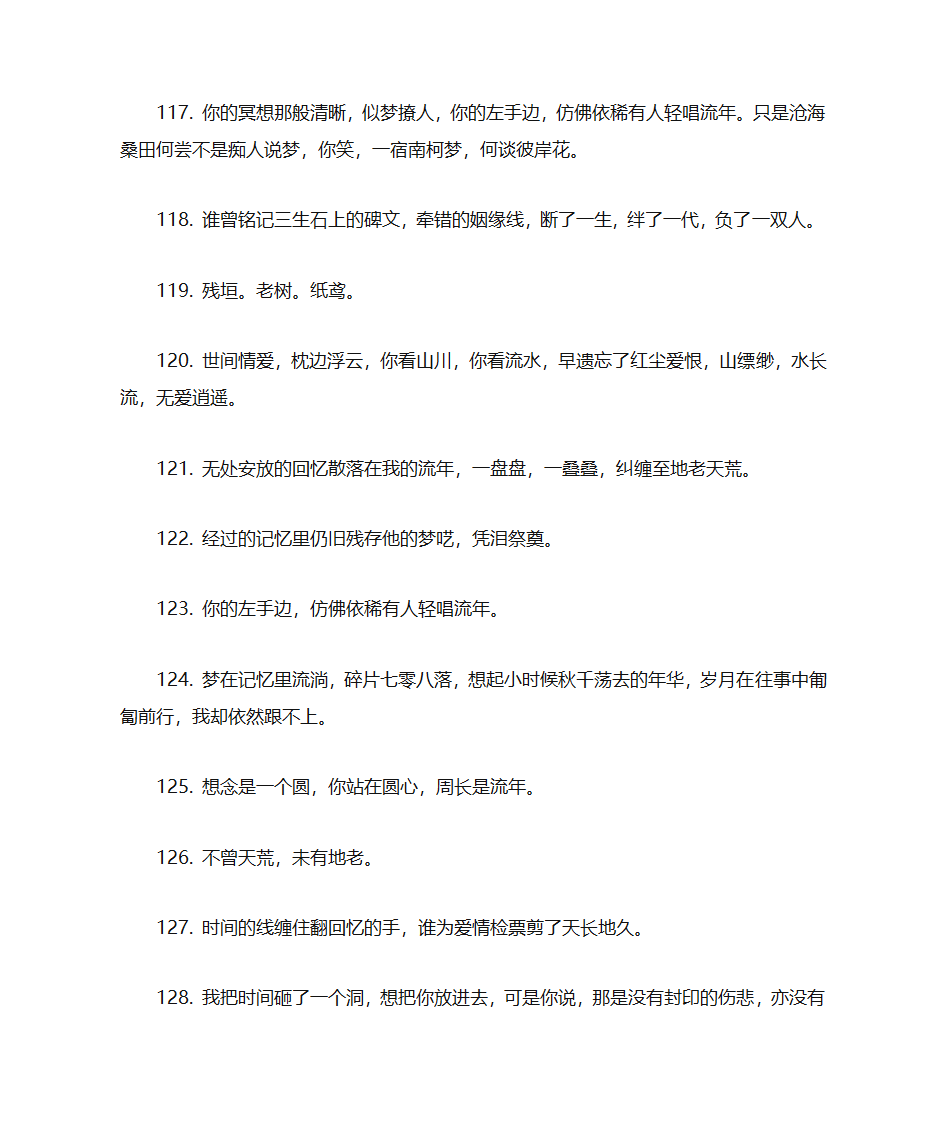 117. 你的冥想那般清晰，似梦撩人，你的左手边，仿佛依稀有人轻唱流年。只是沧海桑田何尝不是痴人说梦，你笑，一宿南柯梦，何谈彼岸花。

118. 谁曾铭记三生石上的碑文，牵错的姻缘线，断了一生，绊了一代，负了一双人。

119. 残垣。老树。纸鸢。

120. 世间情爱，枕边浮云，你看山川，你看流水，早遗忘了红尘爱恨，山缥缈，水长流，无爱逍遥。

121. 无处安放的回忆散落在我的流年，一盘盘，一叠叠，纠缠至地老天荒。

122. 经过的记忆里仍旧残存他的梦呓，凭泪祭奠。

123. 你的左手边，仿佛依稀有人轻唱流年。

124. 梦在记忆里流淌，碎片七零八落，想起小时候秋千荡去的年华，岁月在往事中匍匐前行，我却依然跟不上。

125. 想念是一个圆，你站在圆心，周长是流年。

126. 不曾天荒，未有地老。

127. 时间的线缠住翻回忆的手，谁为爱情检票剪了天长地久。

128. 我把时间砸了一个洞，想把你放进去，可是你说，那是没有封印的伤悲，亦没有